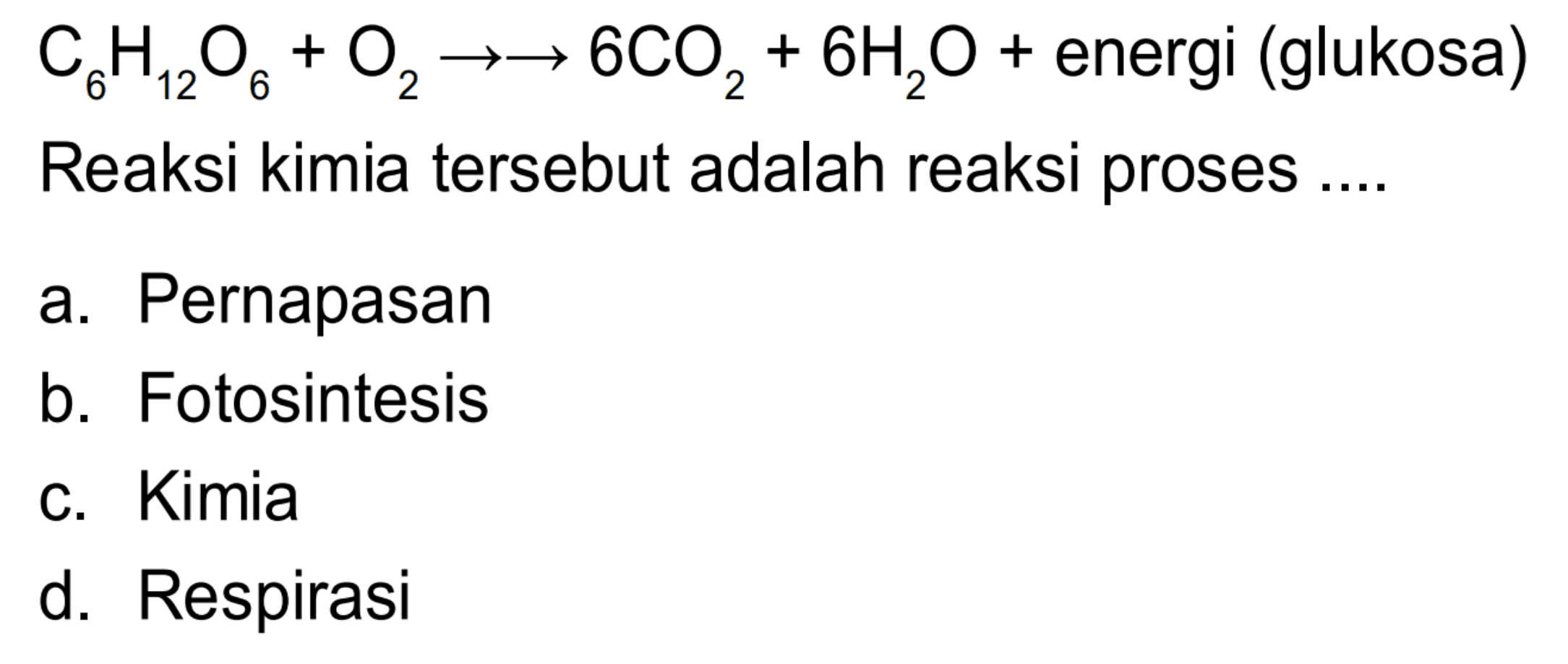 $C_6H_{12}O_6 + O_2 \rightarrow\rightarrow 6CO_2 + 6H_2O$ + energi (glukosa)

Reaksi kimia tersebut adalah reaksi proses ....

a. Pernapasan
b. Fotosintesis
c. Kimia
d. Respirasi